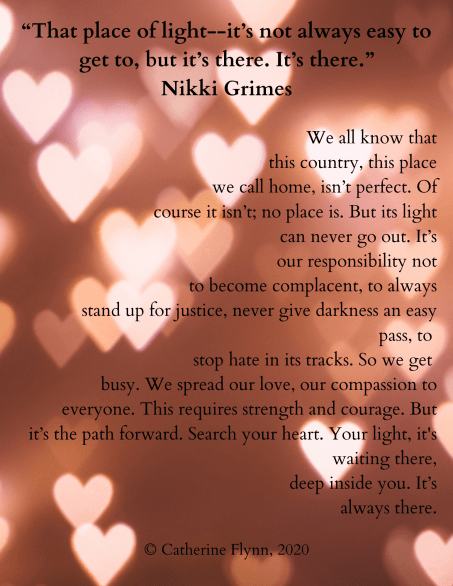 "That place of light--it's not always easy to get to, but it's there. It's there."
Nikki Grimes

We all know that
this country, this place
we call home, isn't perfect. Of
course it isn't; no place is. But its light
can never go out. It's
our responsibility not
to become complacent, to always
stand up for justice, never give darkness an easy
pass, to
stop hate in its tracks. So we get
busy. We spread our love, our compassion to
everyone. This requires strength and courage. But
it's the path forward. Search your heart. Your light, it's
waiting there,
deep inside you. It's
always there.

© Catherine Flynn, 2020